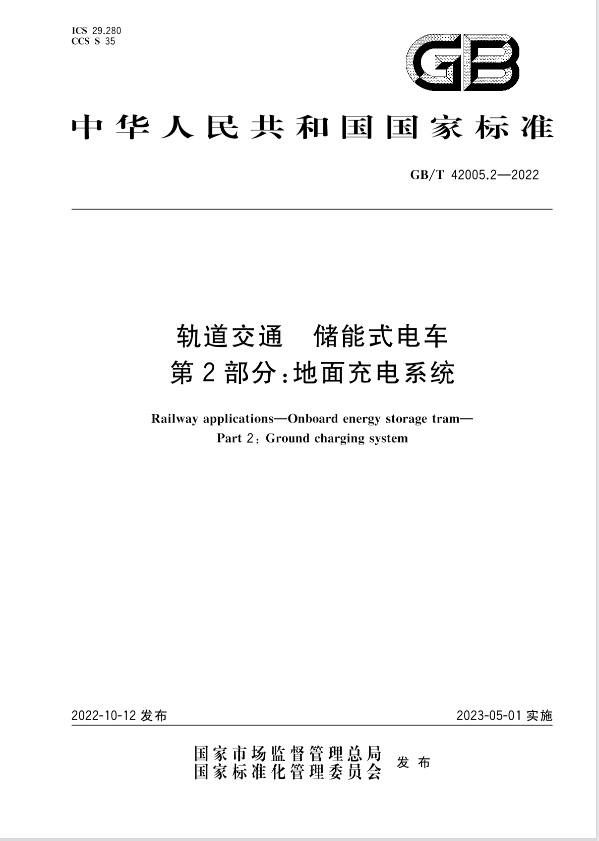 ICS 29.280
CCS S 35

GB

中华人民共和国国家标准

GB/T 42005.2—2022

轨道交通　储能式电车
第2部分：地面充电系统

Railway applications—Onboard energy storage tram—
Part 2: Ground charging system

2022-10-12 发布

2023-05-01 实施

国家市场监督管理总局
国家标准化管理委员会
发布